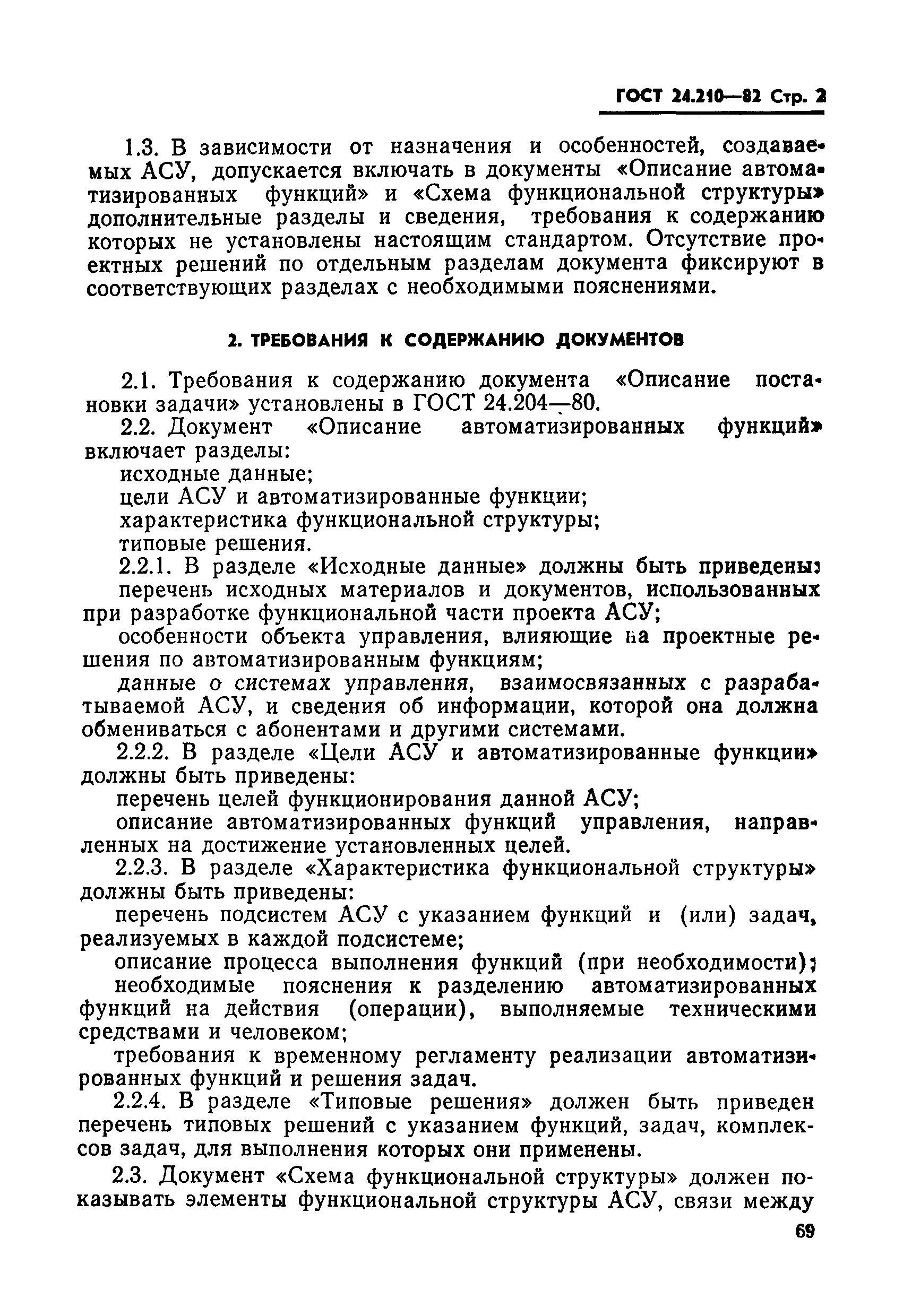 ГОСТ 24.210—82 Стр. 2

1.3. В зависимости от назначения и особенностей, создаваемых АСУ, допускается включать в документы «Описание автоматизированных функций» и «Схема функциональной структуры» дополнительные разделы и сведения, требования к содержанию которых не установлены настоящим стандартом. Отсутствие проектных решений по отдельным разделам документа фиксируют в соответствующих разделах с необходимыми пояснениями.

2. ТРЕБОВАНИЯ К СОДЕРЖАНИЮ ДОКУМЕНТОВ

2.1. Требования к содержанию документа «Описание постановки задачи» установлены в ГОСТ 24.204—80.

2.2. Документ «Описание автоматизированных функций» включает разделы:

исходные данные;

цели АСУ и автоматизированные функции;

характеристика функциональной структуры;

типовые решения.

2.2.1. В разделе «Исходные данные» должны быть приведены:

перечень исходных материалов и документов, использованных при разработке функциональной части проекта АСУ;

особенности объекта управления, влияющие на проектные решения по автоматизированным функциям;

данные о системах управления, взаимосвязанных с разрабатываемой АСУ, и сведения об информации, которой она должна обмениваться с абонентами и другими системами.

2.2.2. В разделе «Цели АСУ и автоматизированные функции» должны быть приведены:

перечень целей функционирования данной АСУ;

описание автоматизированных функций управления, направленных на достижение установленных целей.

2.2.3. В разделе «Характеристика функциональной структуры» должны быть приведены:

перечень подсистем АСУ с указанием функций и (или) задач, реализуемых в каждой подсистеме;

описание процесса выполнения функций (при необходимости);

необходимые пояснения к разделению автоматизированных функций на действия (операции), выполняемые техническими средствами и человеком;

требования к временному регламенту реализации автоматизированных функций и решения задач.

2.2.4. В разделе «Типовые решения» должен быть приведен перечень типовых решений с указанием функций, задач, комплексов задач, для выполнения которых они применены.

2.3. Документ «Схема функциональной структуры» должен показывать элементы функциональной структуры АСУ, связи между

69